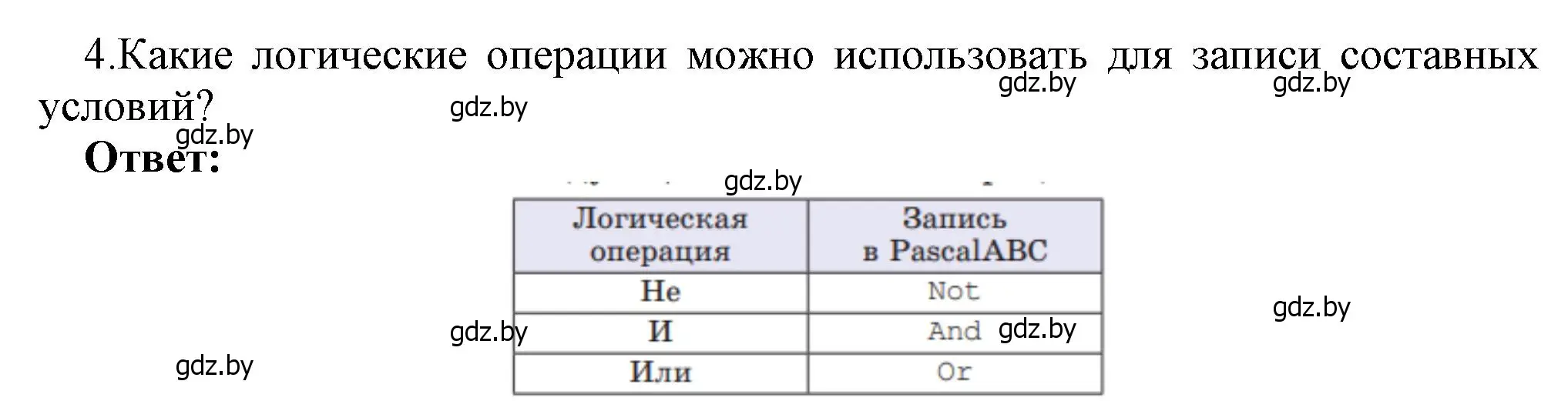 4.Какие логические операции можно использовать для записи составных условий?

gdz.by gdz.by gdz.by gdz.by

Ответ:

gdz.by

| Логическая операция | Запись в PascalABC |
|---|---|
| Не | Not |
| И | And |
| Или | Or |

gdz.by gdz.by gdz.by gdz.by